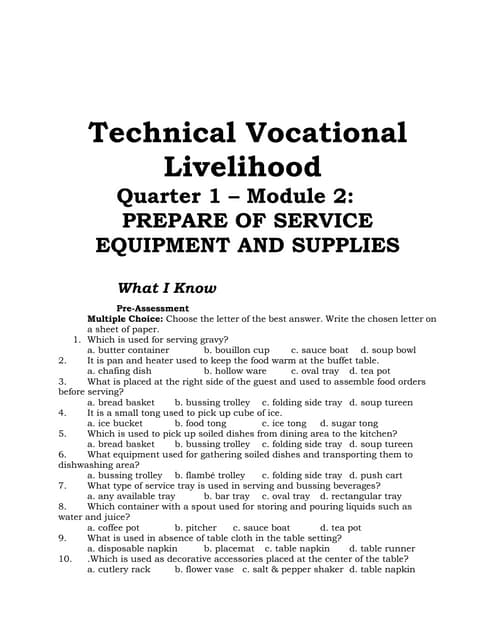 Technical Vocational Livelihood
Quarter 1 – Module 2:
PREPARE OF SERVICE EQUIPMENT AND SUPPLIES

What I Know

Pre-Assessment
Multiple Choice: Choose the letter of the best answer. Write the chosen letter on a sheet of paper.
1. Which is used for serving gravy?
a. butter container b. bouillon cup c. sauce boat d. soup bowl
2. It is pan and heater used to keep the food warm at the buffet table.
a. chafing dish b. hollow ware c. oval tray d. tea pot
3. What is placed at the right side of the guest and used to assemble food orders before serving?
a. bread basket b. bussing trolley c. folding side tray d. soup tureen
4. It is a small tong used to pick up cube of ice.
a. ice bucket b. food tong c. ice tong d. sugar tong
5. Which is used to pick up soiled dishes from dining area to the kitchen?
a. bread basket b. bussing trolley c. folding side tray d. soup tureen
6. What equipment used for gathering soiled dishes and transporting them to dishwashing area?
a. bussing trolley b. flambé trolley c. folding side tray d. push cart
7. What type of service tray is used in serving and bussing beverages?
a. any available tray b. bar tray c. oval tray d. rectangular tray
8. Which container with a spout used for storing and pouring liquids such as water and juice?
a. coffee pot b. pitcher c. sauce boat d. tea pot
9. What is used in absence of table cloth in the table setting?
a. disposable napkin b. placemat c. table napkin d. table runner
10. .Which is used as decorative accessories placed at the center of the table?
a. cutlery rack b. flower vase c. salt & pepper shaker d. table napkin